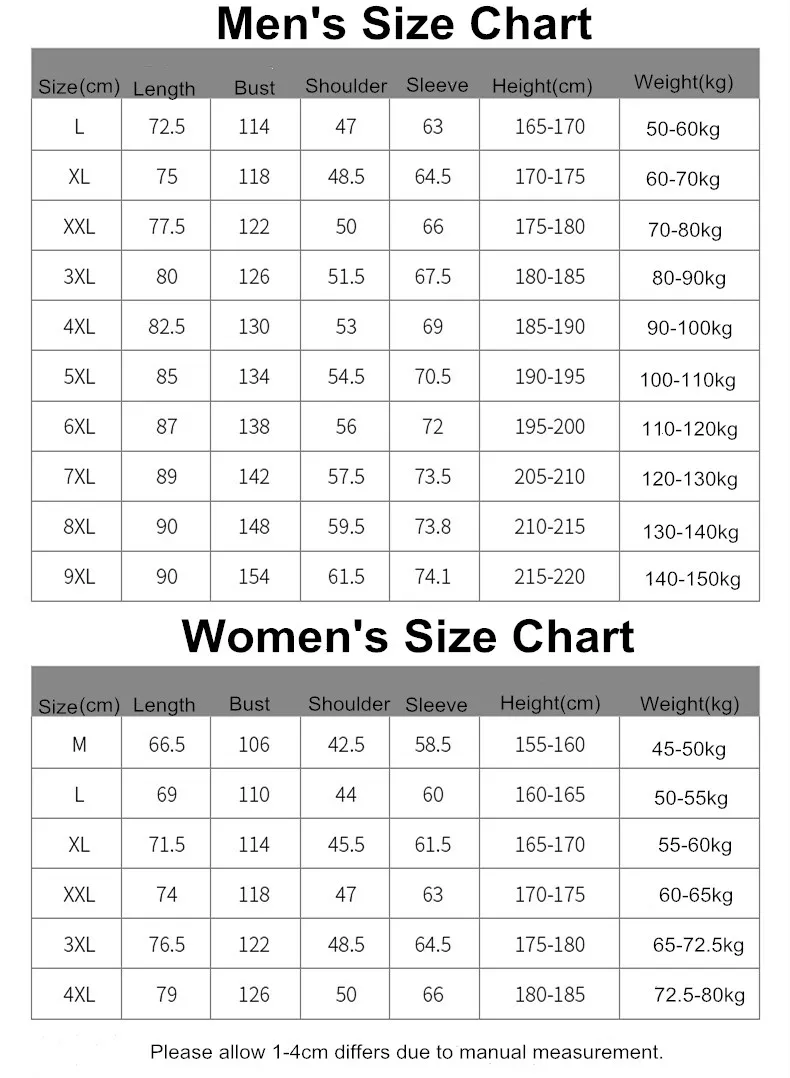 Men's Size Chart

| Size(cm) | Length | Bust | Shoulder | Sleeve | Height(cm) | Weight(kg) |
|---|---|---|---|---|---|---|
| L | 72.5 | 114 | 47 | 63 | 165-170 | 50-60kg |
| XL | 75 | 118 | 48.5 | 64.5 | 170-175 | 60-70kg |
| XXL | 77.5 | 122 | 50 | 66 | 175-180 | 70-80kg |
| 3XL | 80 | 126 | 51.5 | 67.5 | 180-185 | 80-90kg |
| 4XL | 82.5 | 130 | 53 | 69 | 185-190 | 90-100kg |
| 5XL | 85 | 134 | 54.5 | 70.5 | 190-195 | 100-110kg |
| 6XL | 87 | 138 | 56 | 72 | 195-200 | 110-120kg |
| 7XL | 89 | 142 | 57.5 | 73.5 | 205-210 | 120-130kg |
| 8XL | 90 | 148 | 59.5 | 73.8 | 210-215 | 130-140kg |
| 9XL | 90 | 154 | 61.5 | 74.1 | 215-220 | 140-150kg |

Women's Size Chart

| Size(cm) | Length | Bust | Shoulder | Sleeve | Height(cm) | Weight(kg) |
|---|---|---|---|---|---|---|
| M | 66.5 | 106 | 42.5 | 58.5 | 155-160 | 45-50kg |
| L | 69 | 110 | 44 | 60 | 160-165 | 50-55kg |
| XL | 71.5 | 114 | 45.5 | 61.5 | 165-170 | 55-60kg |
| XXL | 74 | 118 | 47 | 63 | 170-175 | 60-65kg |
| 3XL | 76.5 | 122 | 48.5 | 64.5 | 175-180 | 65-72.5kg |
| 4XL | 79 | 126 | 50 | 66 | 180-185 | 72.5-80kg |

Please allow 1-4cm differs due to manual measurement.